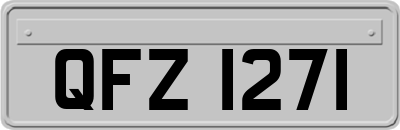 QFZ 1271